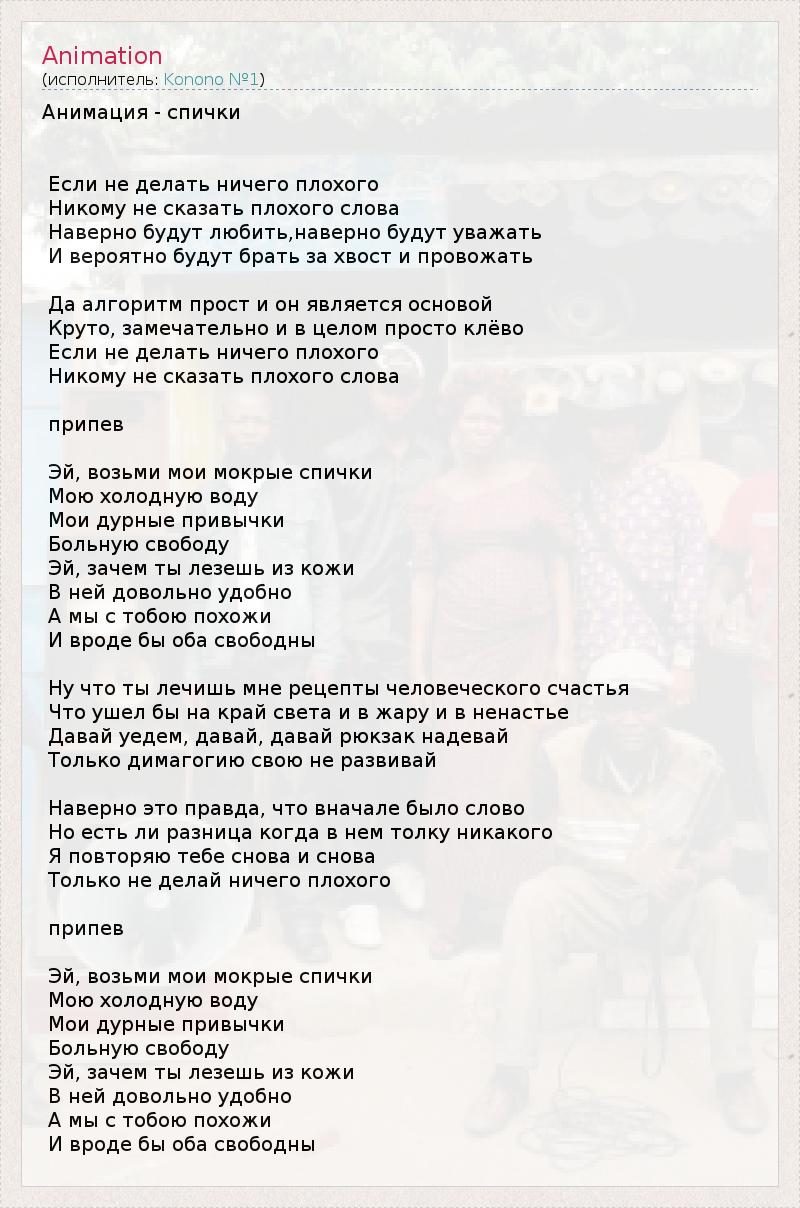 Animation
(исполнитель: Konono №1)

Анимация - спички

Если не делать ничего плохого
Никому не сказать плохого слова
Наверно будут любить,наверно будут уважать
И вероятно будут брать за хвост и провожать

Да алгоритм прост и он является основой
Круто, замечательно и в целом просто клёво
Если не делать ничего плохого
Никому не сказать плохого слова

припев

Эй, возьми мои мокрые спички
Мою холодную воду
Мои дурные привычки
Больную свободу
Эй, зачем ты лезешь из кожи
В ней довольно удобно
А мы с тобою похожи
И вроде бы оба свободны

Ну что ты лечишь мне рецепты человеческого счастья
Что ушел бы на край света и в жару и в ненастье
Давай уедем, давай, давай рюкзак надевай
Только димагогию свою не развивай

Наверно это правда, что вначале было слово
Но есть ли разница когда в нем толку никакого
Я повторяю тебе снова и снова
Только не делай ничего плохого

припев

Эй, возьми мои мокрые спички
Мою холодную воду
Мои дурные привычки
Больную свободу
Эй, зачем ты лезешь из кожи
В ней довольно удобно
А мы с тобою похожи
И вроде бы оба свободны